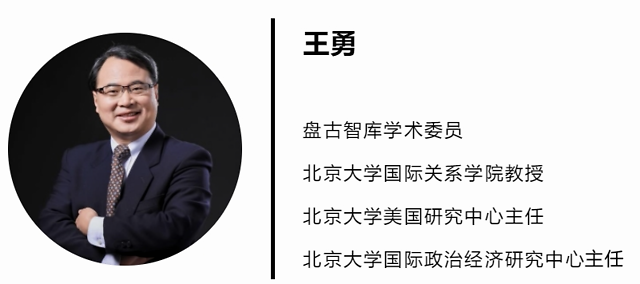 王勇

盘古智库学术委员

北京大学国际关系学院教授

北京大学美国研究中心主任

北京大学国际政治经济研究中心主任